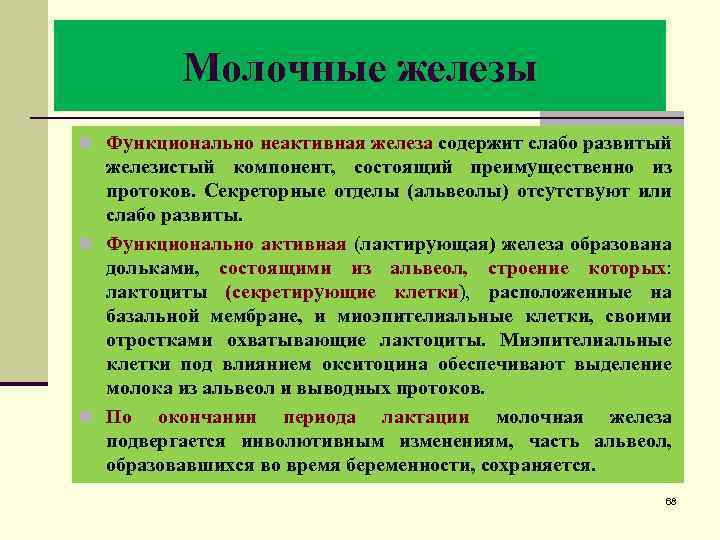 Молочные железы

Функционально неактивная железа содержит слабо развитый железистый компонент, состоящий преимущественно из протоков. Секреторные отделы (альвеолы) отсутствуют или слабо развиты.

Функционально активная (лактирующая) железа образована дольками, состоящими из альвеол, строение которых: лактоциты (секретирующие клетки), расположенные на базальной мембране, и миоэпителиальные клетки, своими отростками охватывающие лактоциты. Миэпителиальные клетки под влиянием окситоцина обеспечивают выделение молока из альвеол и выводных протоков.

По окончании периода лактации молочная железа подвергается инволютивным изменениям, часть альвеол, образовавшихся во время беременности, сохраняется.

68